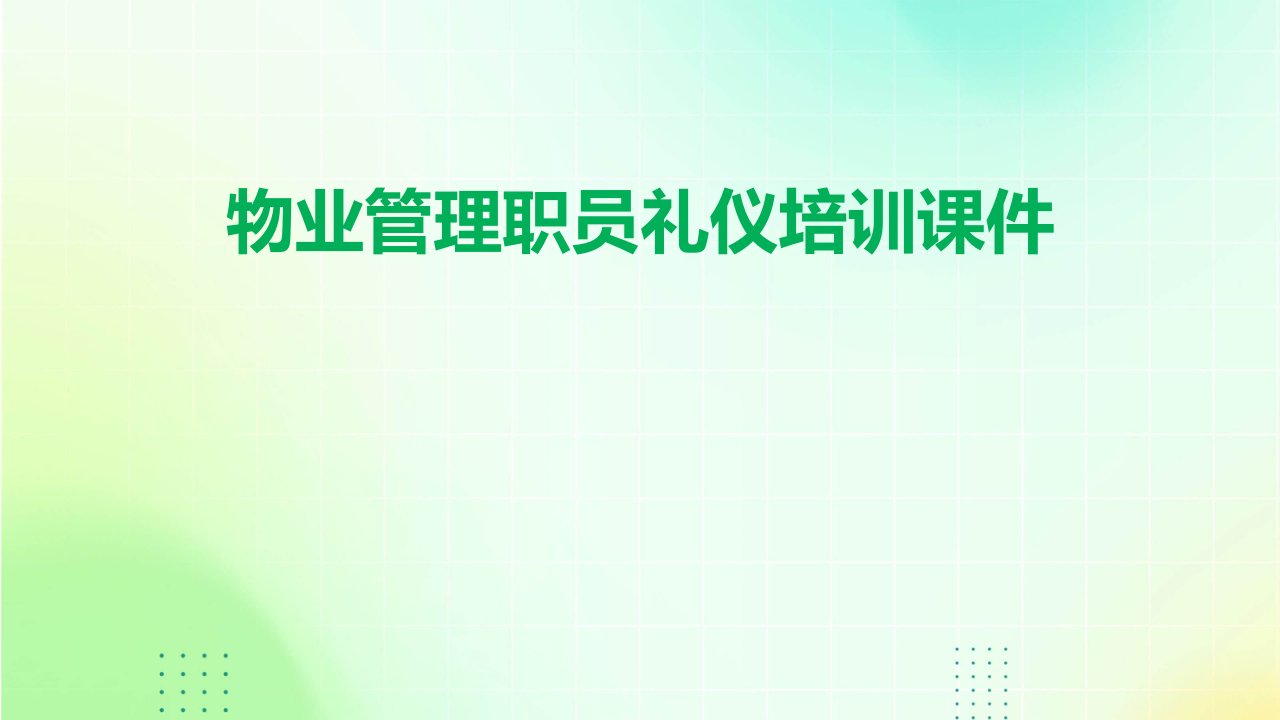 物业管理职员礼仪培训课件